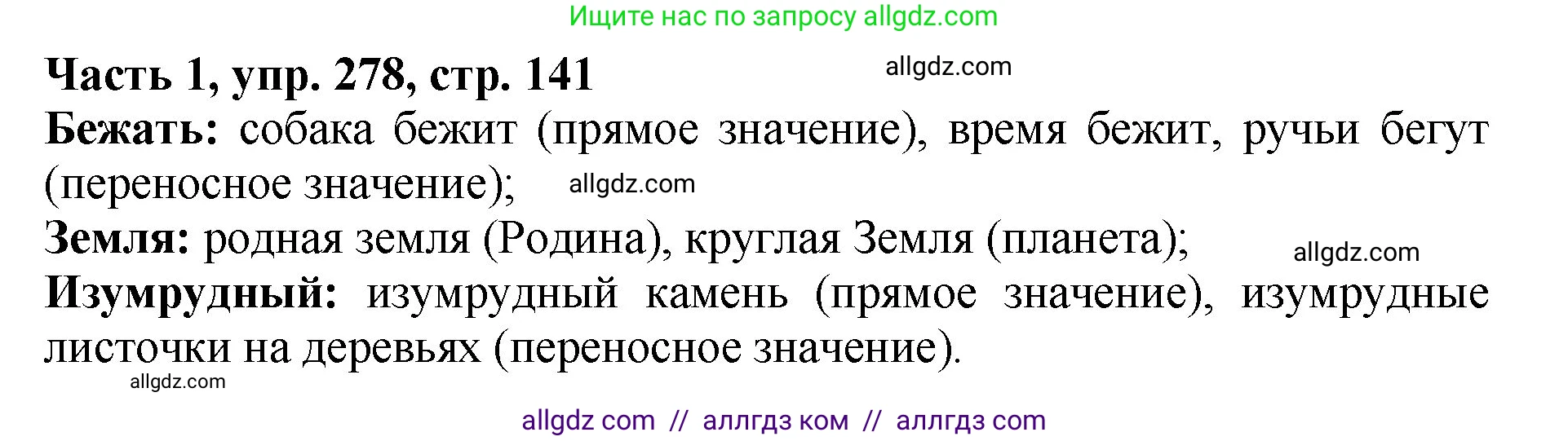 Ищите нас по запросу allgdz.com

Часть 1, упр. 278, стр. 141

allgdz.com

Бежать: собака бежит (прямое значение), время бежит, ручьи бегут (переносное значение);

allgdz.com

Земля: родная земля (Родина), круглая Земля (планета);

allgdz.com

Изумрудный: изумрудный камень (прямое значение), изумрудные листочки на деревьях (переносное значение).

allgdz.com

allgdz com // аллгдз ком // аллгдз com